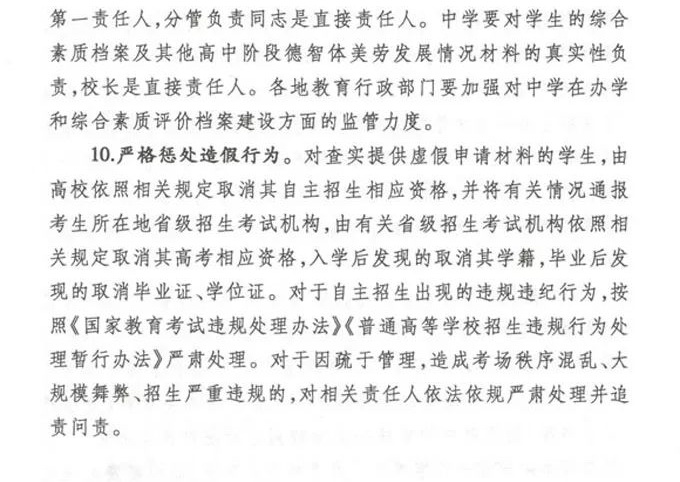 第一责任人，分管负责同志是直接责任人。中学要对学生的综合素质档案及其他高中阶段德智体美劳发展情况材料的真实性负责，校长是直接责任人。各地教育行政部门要加强对中学在办学和综合素质评价档案建设方面的监管力度。

10.严格惩处造假行为。对查实提供虚假申请材料的学生，由高校依照相关规定取消其自主招生相应资格，并将有关情况通报考生所在地省级招生考试机构，由有关省级招生考试机构依照相关规定取消其高考相应资格，入学后发现的取消其学籍，毕业后发现的取消毕业证、学位证。对于自主招生出现的违规违纪行为，按照《国家教育考试违规处理办法》《普通高等学校招生违规行为处理暂行办法》严肃处理。对于因疏于管理，造成考场秩序混乱、大规模舞弊、招生严重违规的，对相关责任人依法依规严肃处理并追责问责。